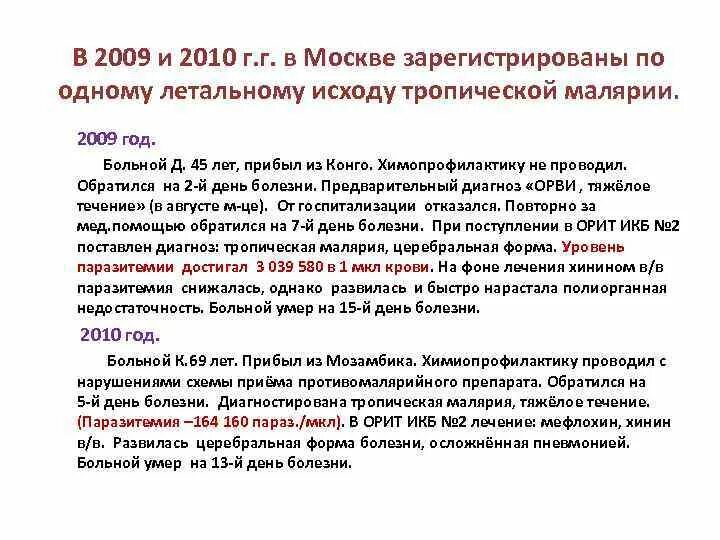 В 2009 и 2010 г.г. в Москве зарегистрированы по одному летальному исходу тропической малярии.

2009 год.

Больной Д. 45 лет, прибыл из Конго. Химопрофилактику не проводил. Обратился на 2-й день болезни. Предварительный диагноз «ОРВИ , тяжёлое течение» (в августе м-це). От госпитализации отказался. Повторно за мед.помощью обратился на 7-й день болезни. При поступлении в ОРИТ ИКБ №2 поставлен диагноз: тропическая малярия, церебральная форма. Уровень паразитемии достигал 3 039 580 в 1 мкл крови. На фоне лечения хинином в/в паразитемия снижалась, однако развилась и быстро нарастала полиорганная недостаточность. Больной умер на 15-й день болезни.

2010 год.

Больной К.69 лет. Прибыл из Мозамбика. Химиопрофилактику проводил с нарушениями схемы приёма противомалярийного препарата. Обратился на 5-й день болезни. Диагностирована тропическая малярия, тяжёлое течение. (Паразитемия –164 160 параз./мкл). В ОРИТ ИКБ №2 лечение: мефлохин, хинин в/в. Развилась церебральная форма болезни, осложнённая пневмонией. Больной умер на 13-й день болезни.